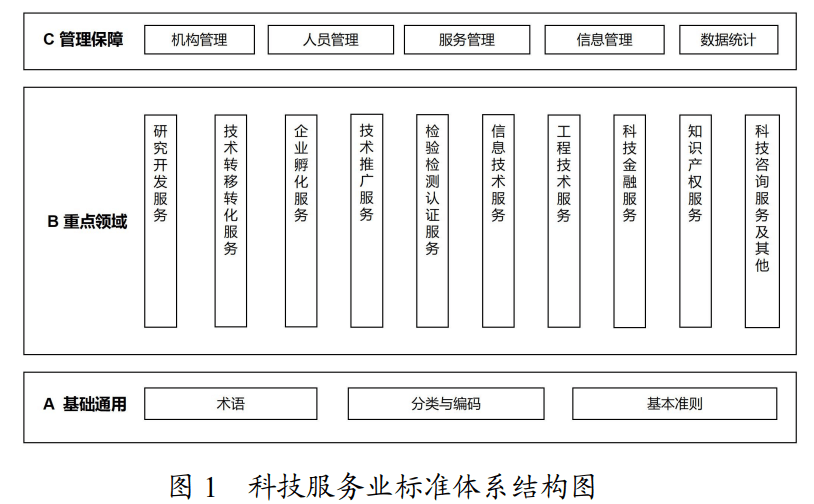 C 管理保障

机构管理

人员管理

服务管理

信息管理

数据统计

B 重点领域

研究开发服务

技术转移转化服务

企业孵化服务

技术推广服务

检验检测认证服务

信息技术服务

工程技术服务

科技金融服务

知识产权服务

科技咨询服务及其他

A 基础通用

术语

分类与编码

基本准则

图 1 科技服务业标准体系结构图